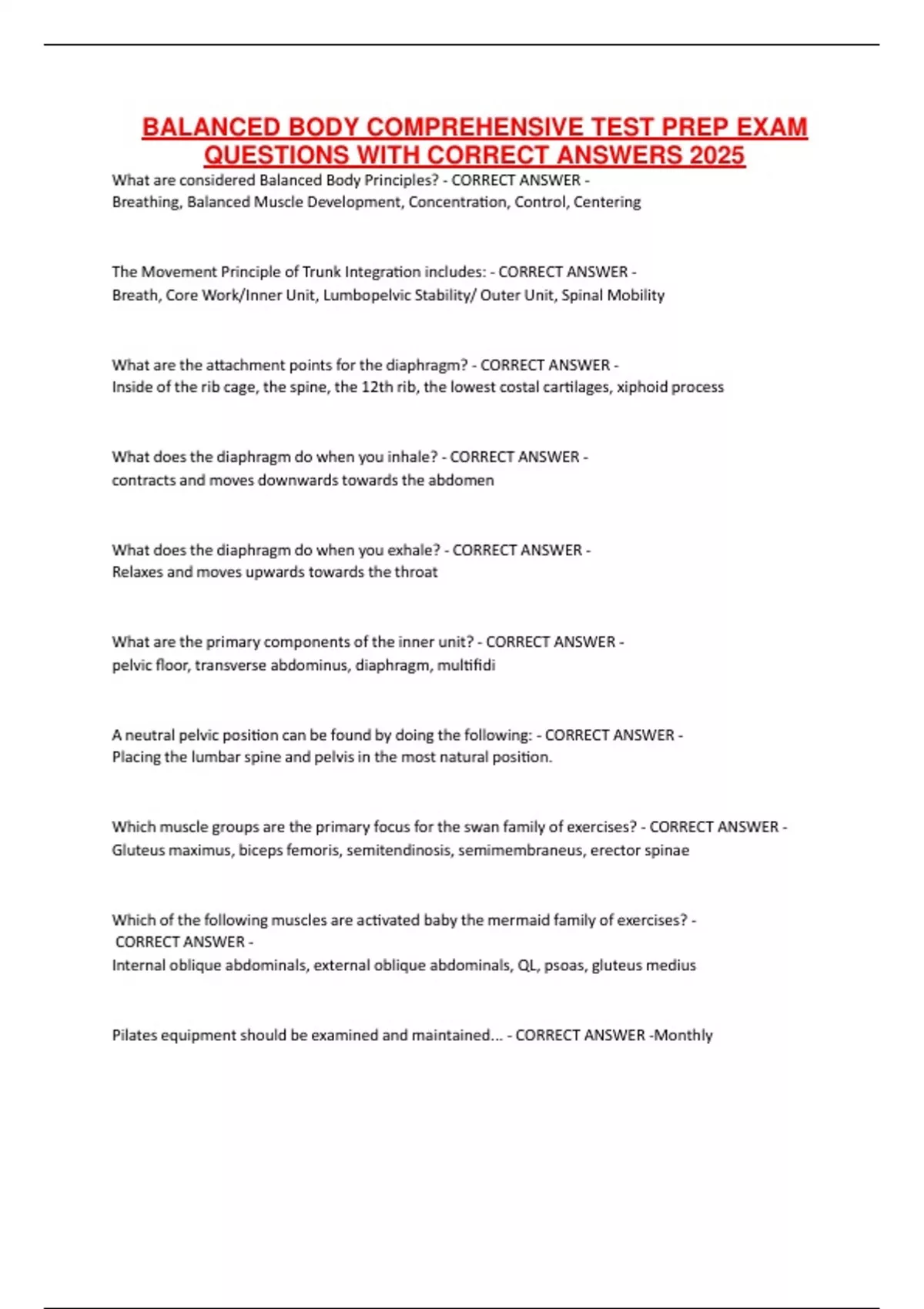 BALANCED BODY COMPREHENSIVE TEST PREP EXAM QUESTIONS WITH CORRECT ANSWERS 2025

What are considered Balanced Body Principles? - CORRECT ANSWER - Breathing, Balanced Muscle Development, Concentration, Control, Centering

The Movement Principle of Trunk Integration includes: - CORRECT ANSWER - Breath, Core Work/Inner Unit, Lumbopelvic Stability/ Outer Unit, Spinal Mobility

What are the attachment points for the diaphragm? - CORRECT ANSWER - Inside of the rib cage, the spine, the 12th rib, the lowest costal cartilages, xiphoid process

What does the diaphragm do when you inhale? - CORRECT ANSWER - contracts and moves downwards towards the abdomen

What does the diaphragm do when you exhale? - CORRECT ANSWER - Relaxes and moves upwards towards the throat

What are the primary components of the inner unit? - CORRECT ANSWER - pelvic floor, transverse abdominus, diaphragm, multifidi

A neutral pelvic position can be found by doing the following: - CORRECT ANSWER - Placing the lumbar spine and pelvis in the most natural position.

Which muscle groups are the primary focus for the swan family of exercises? - CORRECT ANSWER - Gluteus maximus, biceps femoris, semitendinosis, semimembraneus, erector spinae

Which of the following muscles are activated baby the mermaid family of exercises? - CORRECT ANSWER - Internal oblique abdominals, external oblique abdominals, QL, psoas, gluteus medius

Pilates equipment should be examined and maintained... - CORRECT ANSWER -Monthly